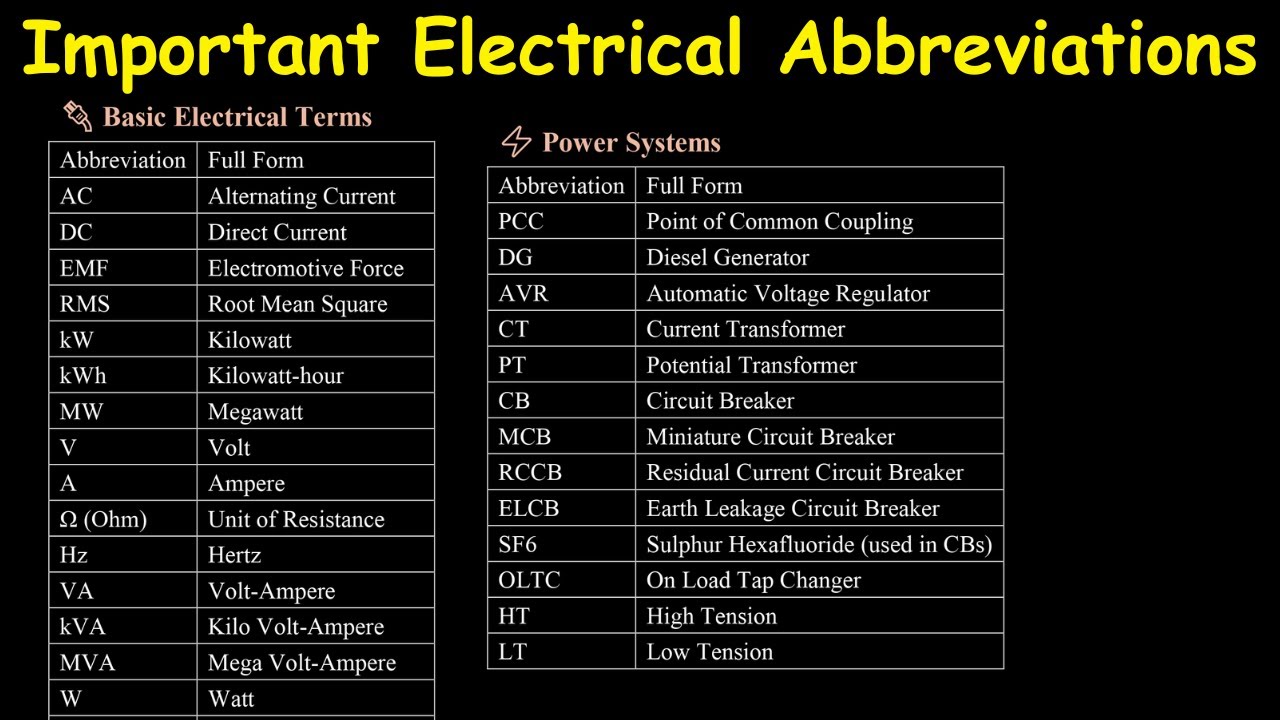 Important Electrical Abbreviations

Basic Electrical Terms

| Abbreviation | Full Form |
|---|---|
| AC | Alternating Current |
| DC | Direct Current |
| EMF | Electromotive Force |
| RMS | Root Mean Square |
| kW | Kilowatt |
| kWh | Kilowatt-hour |
| MW | Megawatt |
| V | Volt |
| A | Ampere |
| Ω (Ohm) | Unit of Resistance |
| Hz | Hertz |
| VA | Volt-Ampere |
| kVA | Kilo Volt-Ampere |
| MVA | Mega Volt-Ampere |
| W | Watt |

Power Systems

| Abbreviation | Full Form |
|---|---|
| PCC | Point of Common Coupling |
| DG | Diesel Generator |
| AVR | Automatic Voltage Regulator |
| CT | Current Transformer |
| PT | Potential Transformer |
| CB | Circuit Breaker |
| MCB | Miniature Circuit Breaker |
| RCCB | Residual Current Circuit Breaker |
| ELCB | Earth Leakage Circuit Breaker |
| SF6 | Sulphur Hexafluoride (used in CBs) |
| OLTC | On Load Tap Changer |
| HT | High Tension |
| LT | Low Tension |